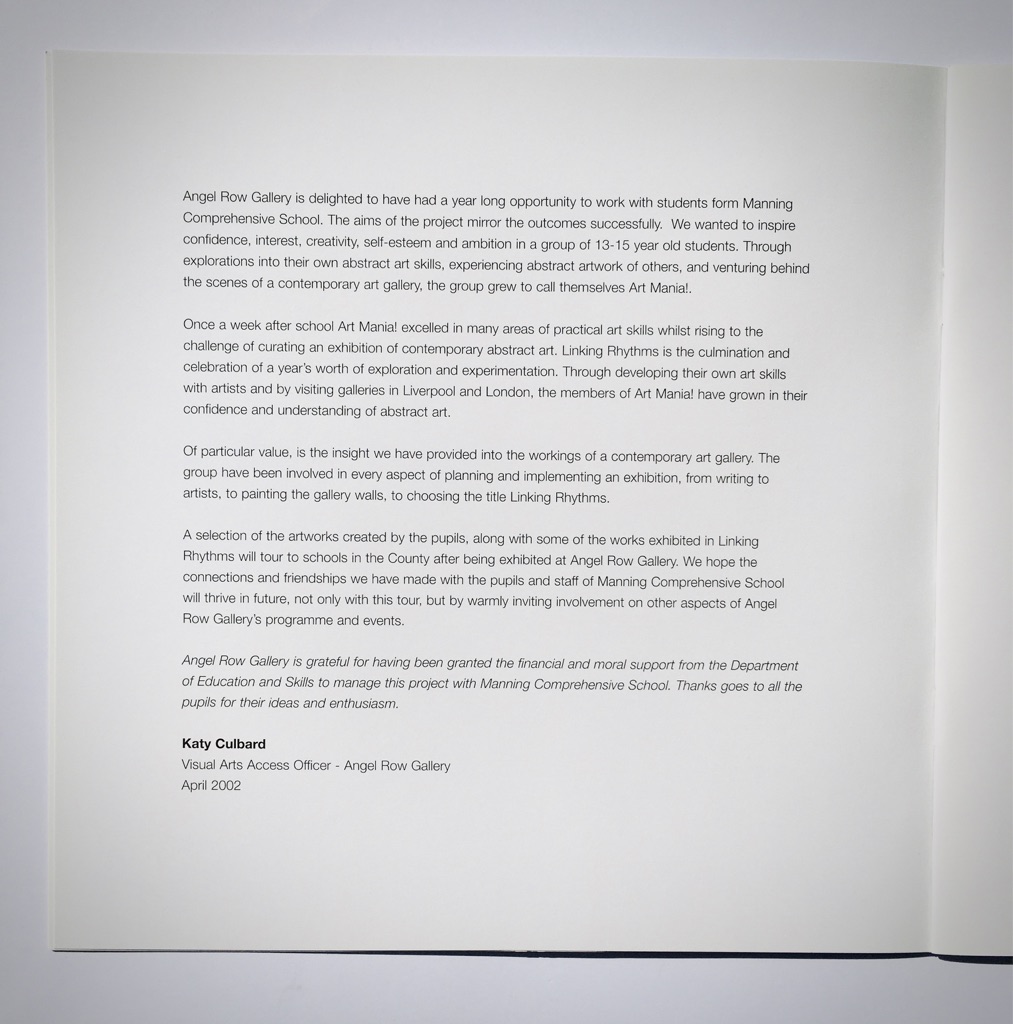 Angel Row Gallery is delighted to have had a year long opportunity to work with students form Manning Comprehensive School. The aims of the project mirror the outcomes successfully. We wanted to inspire confidence, interest, creativity, self-esteem and ambition in a group of 13-15 year old students. Through explorations into their own abstract art skills, experiencing abstract artwork of others, and venturing behind the scenes of a contemporary art gallery, the group grew to call themselves Art Mania!.

Once a week after school Art Mania! excelled in many areas of practical art skills whilst rising to the challenge of curating an exhibition of contemporary abstract art. Linking Rhythms is the culmination and celebration of a year's worth of exploration and experimentation. Through developing their own art skills with artists and by visiting galleries in Liverpool and London, the members of Art Mania! have grown in their confidence and understanding of abstract art.

Of particular value, is the insight we have provided into the workings of a contemporary art gallery. The group have been involved in every aspect of planning and implementing an exhibition, from writing to artists, to painting the gallery walls, to choosing the title Linking Rhythms.

A selection of the artworks created by the pupils, along with some of the works exhibited in Linking Rhythms will tour to schools in the County after being exhibited at Angel Row Gallery. We hope the connections and friendships we have made with the pupils and staff of Manning Comprehensive School will thrive in future, not only with this tour, but by warmly inviting involvement on other aspects of Angel Row Gallery's programme and events.

Angel Row Gallery is grateful for having been granted the financial and moral support from the Department of Education and Skills to manage this project with Manning Comprehensive School. Thanks goes to all the pupils for their ideas and enthusiasm.

Katy Culbard
Visual Arts Access Officer - Angel Row Gallery
April 2002